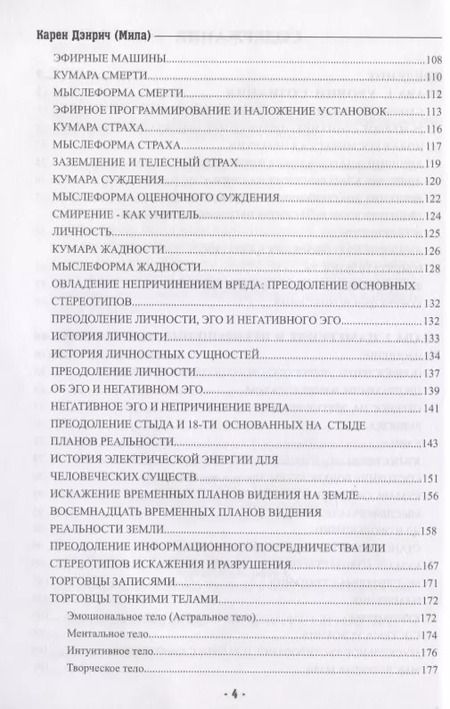 Карен Дэнрич (Мила)

ЭФИРНЫЕ МАШИНЫ 108
КУМАРА СМЕРТИ 110
МЫСЛЕФОРМА СМЕРТИ 112
ЭФИРНОЕ ПРОГРАММИРОВАНИЕ И НАЛОЖЕНИЕ УСТАНОВОК 113
КУМАРА СТРАХА 116
МЫСЛЕФОРМА СТРАХА 117
ЗАЗЕМЛЕНИЕ И ТЕЛЕСНЫЙ СТРАХ 119
КУМАРА СУЖДЕНИЯ 120
МЫСЛЕФОРМА ОЦЕНОЧНОГО СУЖДЕНИЯ 122
СМИРЕНИЕ - КАК УЧИТЕЛЬ 124
ЛИЧНОСТЬ 125
КУМАРА ЖАДНОСТИ 126
МЫСЛЕФОРМА ЖАДНОСТИ 128
ОВЛАДЕНИЕ НЕПРИЧИНЕНИЕМ ВРЕДА: ПРЕОДОЛЕНИЕ ОСНОВНЫХ СТЕРЕОТИПОВ 132
ПРЕОДОЛЕНИЕ ЛИЧНОСТИ, ЭГО И НЕГАТИВНОГО ЭГО 132
ИСТОРИЯ ЛИЧНОСТИ 133
ИСТОРИЯ ЛИЧНОСТНЫХ СУЩНОСТЕЙ 134
ПРЕОДОЛЕНИЕ ЛИЧНОСТИ 137
ОБ ЭГО И НЕГАТИВНОМ ЭГО 139
НЕГАТИВНОЕ ЭГО И НЕПРИЧИНЕНИЕ ВРЕДА 141
ПРЕОДОЛЕНИЕ СТЫДА И 18-ТИ ОСНОВАННЫХ НА СТЫДЕ ПЛАНОВ РЕАЛЬНОСТИ 143
ИСТОРИЯ ЭЛЕКТРИЧЕСКОЙ ЭНЕРГИИ ДЛЯ ЧЕЛОВЕЧЕСКИХ СУЩЕСТВ 151
ИСКАЖЕНИЕ ВРЕМЕННЫХ ПЛАНОВ ВИДЕНИЯ НА ЗЕМЛЕ 156
ВОСЕМНАДЦАТЬ ВРЕМЕННЫХ ПЛАНОВ ВИДЕНИЯ РЕАЛЬНОСТИ ЗЕМЛИ 158
ПРЕОДОЛЕНИЕ ИНФОРМАЦИОННОГО ПОСРЕДНИЧЕСТВА ИЛИ СТЕРЕОТИПОВ ИСКАЖЕНИЯ И РАЗРУШЕНИЯ 167
ТОРГОВЦЫ ЗАПИСЯМИ 171
ТОРГОВЦЫ ТОНКИМИ ТЕЛАМИ 172
Эмоциональное тело (Астральное тело) 172
Ментальное тело 174
Интуитивное тело 176
Творческое тело 177

- 4 -